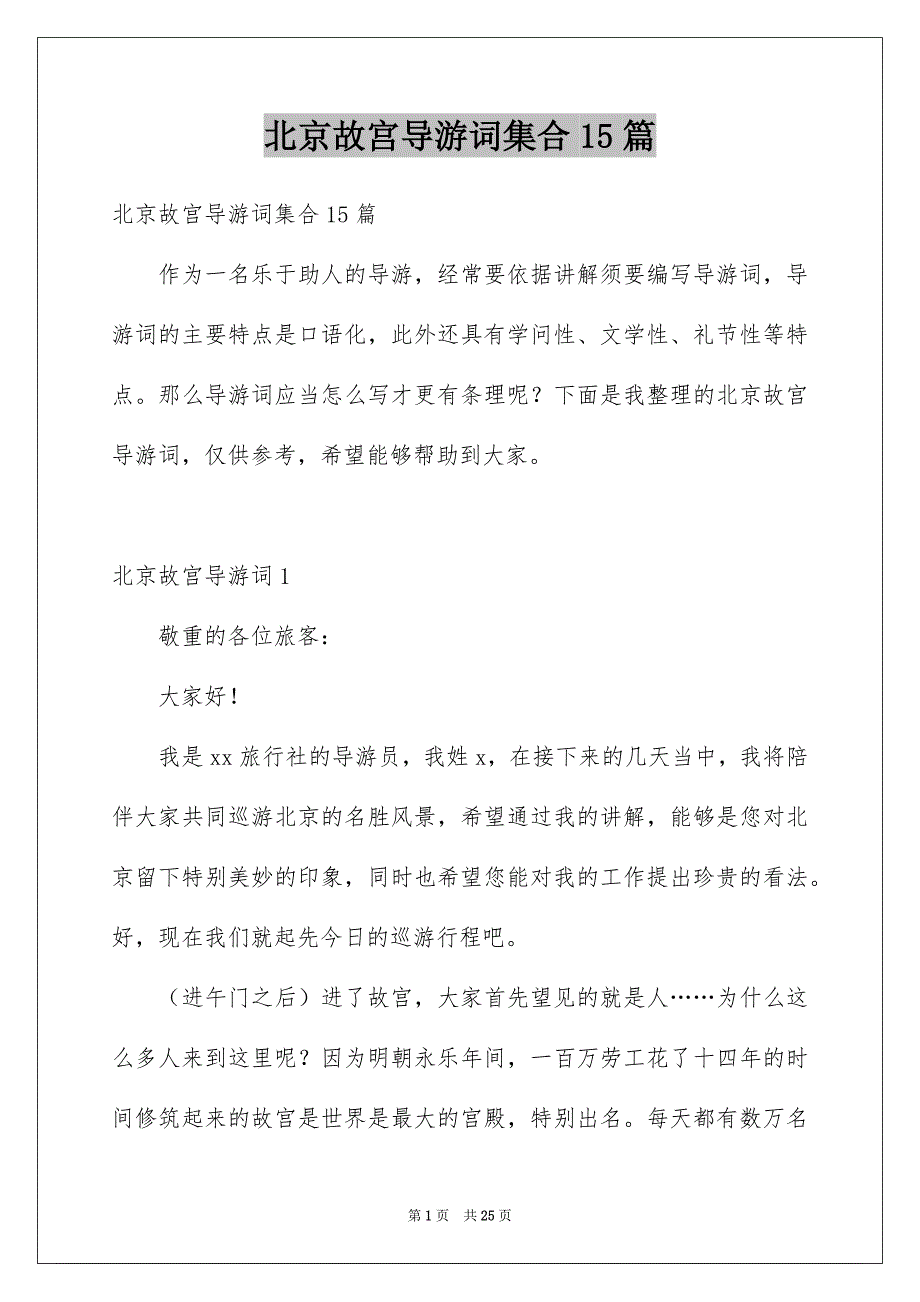 北京故宫导游词集合15篇

北京故宫导游词集合15篇

作为一名乐于助人的导游，经常要依据讲解须要编写导游词，导游词的主要特点是口语化，此外还具有学问性、文学性、礼节性等特点。那么导游词应当怎么写才更有条理呢？下面是我整理的北京故宫导游词，仅供参考，希望能够帮助到大家。

北京故宫导游词1

敬重的各位旅客：

大家好！

我是xx旅行社的导游员，我姓x，在接下来的几天当中，我将陪伴大家共同巡游北京的名胜风景，希望通过我的讲解，能够是您对北京留下特别美妙的印象，同时也希望您能对我的工作提出珍贵的看法。好，现在我们就起先今日的巡游行程吧。

（进午门之后）进了故宫，大家首先望见的就是人……为什么这么多人来到这里呢？因为明朝永乐年间，一百万劳工花了十四年的时间修筑起来的故宫是世界是最大的宫殿，特别出名。每天都有数万名

第1页 共25页